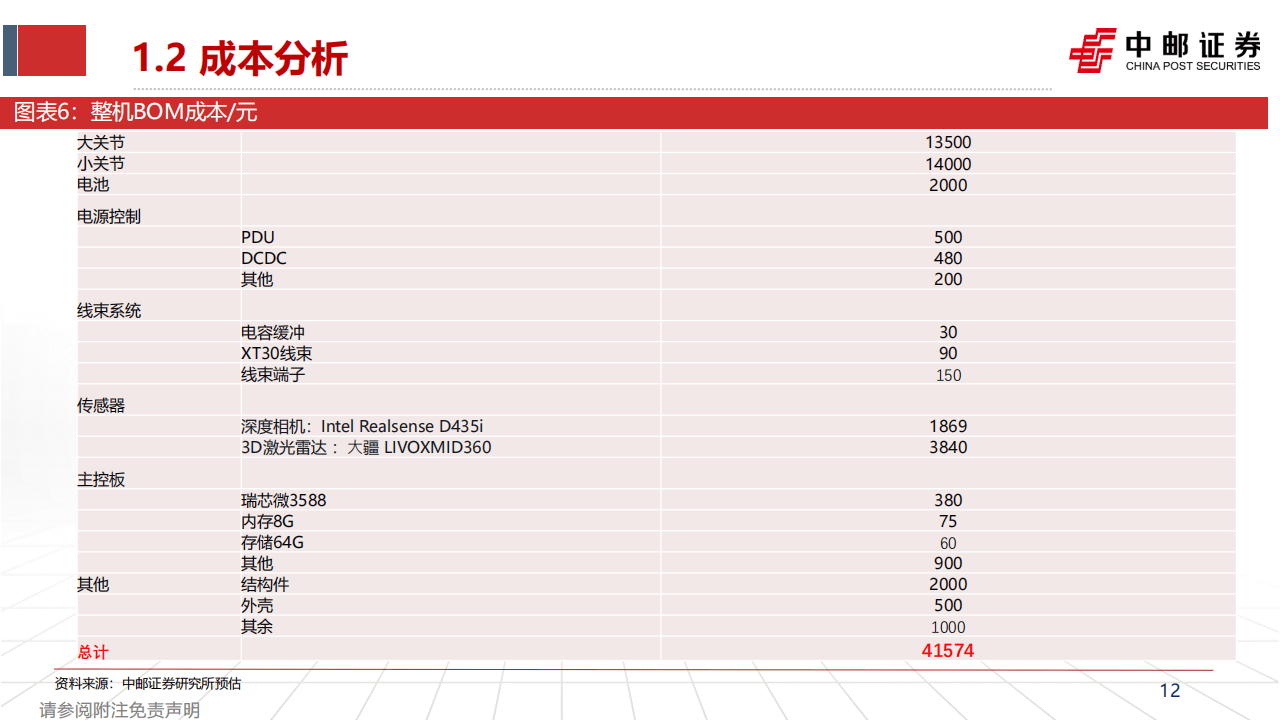 1.2 成本分析

中邮证券
CHINA POST SECURITIES

图表6：整机BOM成本/元

| | | |
|---|---|---|
| 大关节 | | 13500 |
| 小关节 | | 14000 |
| 电池 | | 2000 |
| 电源控制 | | |
| | PDU | 500 |
| | DCDC | 480 |
| | 其他 | 200 |
| 线束系统 | | |
| | 电容缓冲 | 30 |
| | XT30线束 | 90 |
| | 线束端子 | 150 |
| 传感器 | | |
| | 深度相机：Intel Realsense D435i | 1869 |
| | 3D激光雷达： 大疆 LIVOXMID360 | 3840 |
| 主控板 | | |
| | 瑞芯微3588 | 380 |
| | 内存8G | 75 |
| | 存储64G | 60 |
| | 其他 | 900 |
| 其他 | 结构件 | 2000 |
| | 外壳 | 500 |
| | 其余 | 1000 |
| 总计 | | 41574 |

资料来源：中邮证券研究所预估

12

请参阅附注免责声明